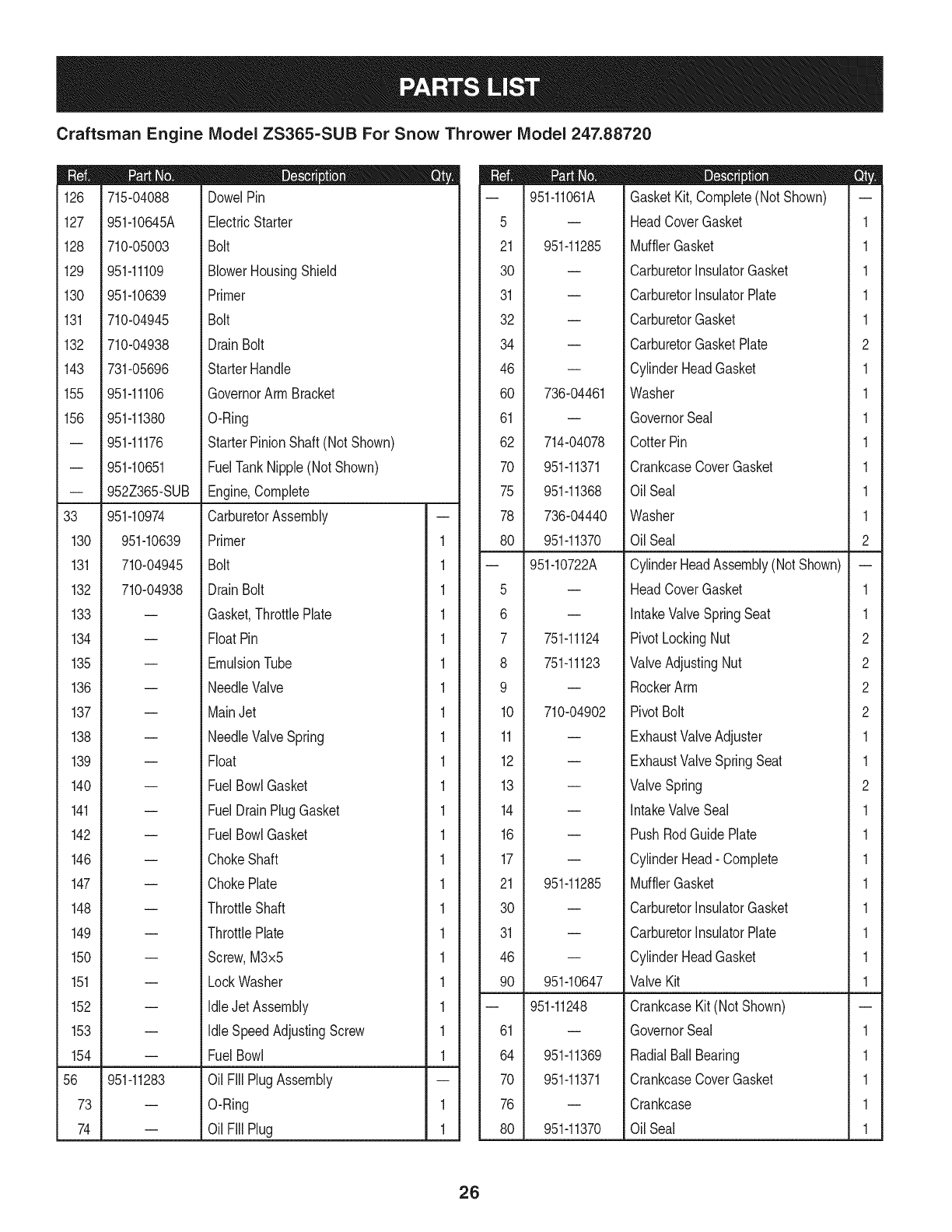 PARTS LIST

Craftsman Engine Model ZS365-SUB For Snow Thrower Model 247.88720

| Ref. | Part No. | Description | Qty. |
|---|---|---|---|
| 126 | 715-04088 | Dowel Pin | |
| 127 | 951-10645A | Electric Starter | |
| 128 | 710-05003 | Bolt | |
| 129 | 951-11109 | Blower Housing Shield | |
| 130 | 951-10639 | Primer | |
| 131 | 710-04945 | Bolt | |
| 132 | 710-04938 | Drain Bolt | |
| 143 | 731-05696 | Starter Handle | |
| 155 | 951-11106 | Governor Arm Bracket | |
| 156 | 951-11380 | O-Ring | |
| — | 951-11176 | Starter Pinion Shaft (Not Shown) | |
| — | 951-10651 | Fuel Tank Nipple (Not Shown) | |
| — | 952Z365-SUB | Engine, Complete | |
| 33 | 951-10974 | Carburetor Assembly | — |
| 130 | 951-10639 | Primer | 1 |
| 131 | 710-04945 | Bolt | 1 |
| 132 | 710-04938 | Drain Bolt | 1 |
| 133 | — | Gasket, Throttle Plate | 1 |
| 134 | — | Float Pin | 1 |
| 135 | — | Emulsion Tube | 1 |
| 136 | — | Needle Valve | 1 |
| 137 | — | Main Jet | 1 |
| 138 | — | Needle Valve Spring | 1 |
| 139 | — | Float | 1 |
| 140 | — | Fuel Bowl Gasket | 1 |
| 141 | — | Fuel Drain Plug Gasket | 1 |
| 142 | — | Fuel Bowl Gasket | 1 |
| 146 | — | Choke Shaft | 1 |
| 147 | — | Choke Plate | 1 |
| 148 | — | Throttle Shaft | 1 |
| 149 | — | Throttle Plate | 1 |
| 150 | — | Screw, M3x5 | 1 |
| 151 | — | Lock Washer | 1 |
| 152 | — | Idle Jet Assembly | 1 |
| 153 | — | Idle Speed Adjusting Screw | 1 |
| 154 | — | Fuel Bowl | 1 |
| 56 | 951-11283 | Oil FIll Plug Assembly | — |
| 73 | — | O-Ring | 1 |
| 74 | — | Oil FIll Plug | 1 |

| Ref. | Part No. | Description | Qty. |
|---|---|---|---|
| — | 951-11061A | Gasket Kit, Complete (Not Shown) | — |
| 5 | — | Head Cover Gasket | 1 |
| 21 | 951-11285 | Muffler Gasket | 1 |
| 30 | — | Carburetor Insulator Gasket | 1 |
| 31 | — | Carburetor Insulator Plate | 1 |
| 32 | — | Carburetor Gasket | 1 |
| 34 | — | Carburetor Gasket Plate | 2 |
| 46 | — | Cylinder Head Gasket | 1 |
| 60 | 736-04461 | Washer | 1 |
| 61 | — | Governor Seal | 1 |
| 62 | 714-04078 | Cotter Pin | 1 |
| 70 | 951-11371 | Crankcase Cover Gasket | 1 |
| 75 | 951-11368 | Oil Seal | 1 |
| 78 | 736-04440 | Washer | 1 |
| 80 | 951-11370 | Oil Seal | 2 |
| — | 951-10722A | Cylinder Head Assembly (Not Shown) | — |
| 5 | — | Head Cover Gasket | 1 |
| 6 | — | Intake Valve Spring Seat | 1 |
| 7 | 751-11124 | Pivot Locking Nut | 2 |
| 8 | 751-11123 | Valve Adjusting Nut | 2 |
| 9 | — | Rocker Arm | 2 |
| 10 | 710-04902 | Pivot Bolt | 2 |
| 11 | — | Exhaust Valve Adjuster | 1 |
| 12 | — | Exhaust Valve Spring Seat | 1 |
| 13 | — | Valve Spring | 2 |
| 14 | — | Intake Valve Seal | 1 |
| 16 | — | Push Rod Guide Plate | 1 |
| 17 | — | Cylinder Head - Complete | 1 |
| 21 | 951-11285 | Muffler Gasket | 1 |
| 30 | — | Carburetor Insulator Gasket | 1 |
| 31 | — | Carburetor Insulator Plate | 1 |
| 46 | — | Cylinder Head Gasket | 1 |
| 90 | 951-10647 | Valve Kit | 1 |
| — | 951-11248 | Crankcase Kit (Not Shown) | — |
| 61 | — | Governor Seal | 1 |
| 64 | 951-11369 | Radial Ball Bearing | 1 |
| 70 | 951-11371 | Crankcase Cover Gasket | 1 |
| 76 | — | Crankcase | 1 |
| 80 | 951-11370 | Oil Seal | 1 |

26